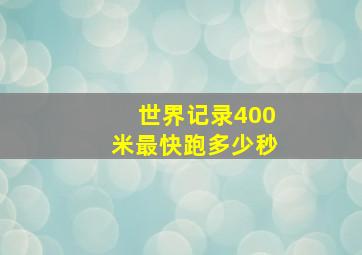 世界记录400米最快跑多少秒